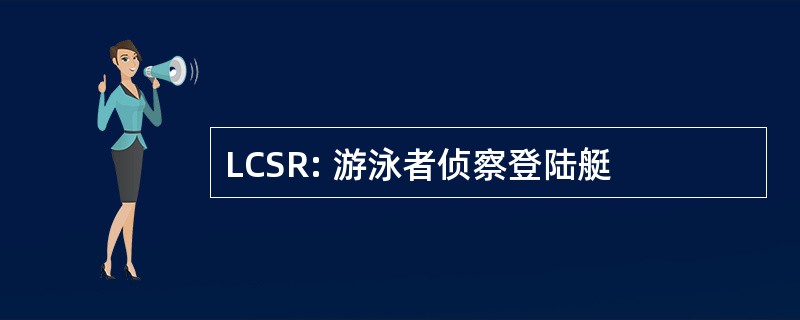 LCSR: 游泳者侦察登陆艇